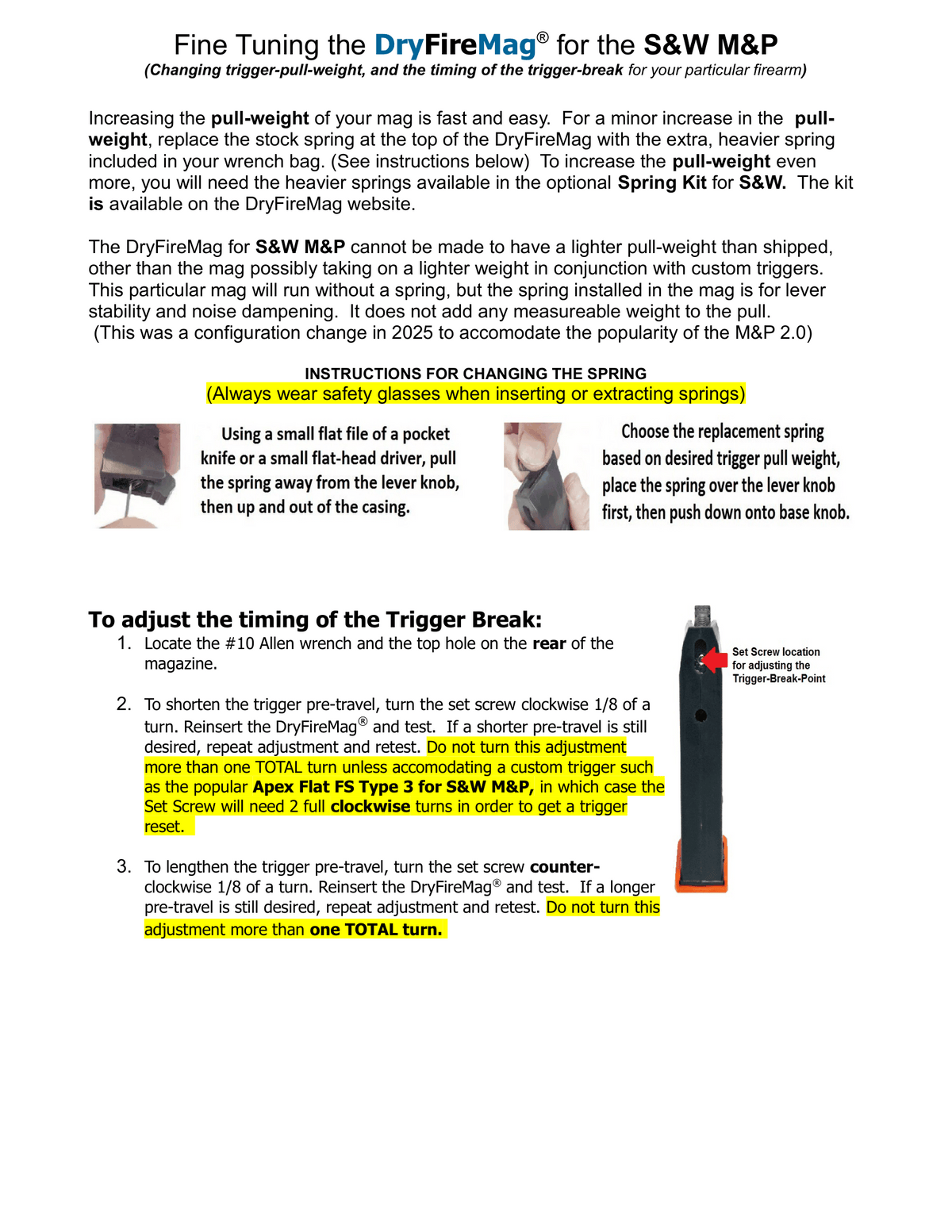 Fine Tuning the DryFireMag® for the S&W M&P
(Changing trigger-pull-weight, and the timing of the trigger-break for your particular firearm)

Increasing the pull-weight of your mag is fast and easy. For a minor increase in the pull-weight, replace the stock spring at the top of the DryFireMag with the extra, heavier spring included in your wrench bag. (See instructions below) To increase the pull-weight even more, you will need the heavier springs available in the optional Spring Kit for S&W. The kit is available on the DryFireMag website.

The DryFireMag for S&W M&P cannot be made to have a lighter pull-weight than shipped, other than the mag possibly taking on a lighter weight in conjunction with custom triggers. This particular mag will run without a spring, but the spring installed in the mag is for lever stability and noise dampening. It does not add any measureable weight to the pull. (This was a configuration change in 2025 to accomodate the popularity of the M&P 2.0)

INSTRUCTIONS FOR CHANGING THE SPRING
(Always wear safety glasses when inserting or extracting springs)

Using a small flat file of a pocket knife or a small flat-head driver, pull the spring away from the lever knob, then up and out of the casing.

Choose the replacement spring based on desired trigger pull weight, place the spring over the lever knob first, then push down onto base knob.

To adjust the timing of the Trigger Break:
1. Locate the #10 Allen wrench and the top hole on the rear of the magazine.

2. To shorten the trigger pre-travel, turn the set screw clockwise 1/8 of a turn. Reinsert the DryFireMag® and test. If a shorter pre-travel is still desired, repeat adjustment and retest. Do not turn this adjustment more than one TOTAL turn unless accomodating a custom trigger such as the popular Apex Flat FS Type 3 for S&W M&P, in which case the Set Screw will need 2 full clockwise turns in order to get a trigger reset.

3. To lengthen the trigger pre-travel, turn the set screw counter-clockwise 1/8 of a turn. Reinsert the DryFireMag® and test. If a longer pre-travel is still desired, repeat adjustment and retest. Do not turn this adjustment more than one TOTAL turn.

Set Screw location
for adjusting the
Trigger-Break-Point